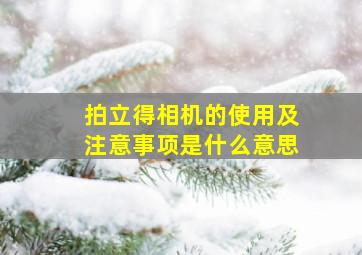 拍立得相机的使用及注意事项是什么意思